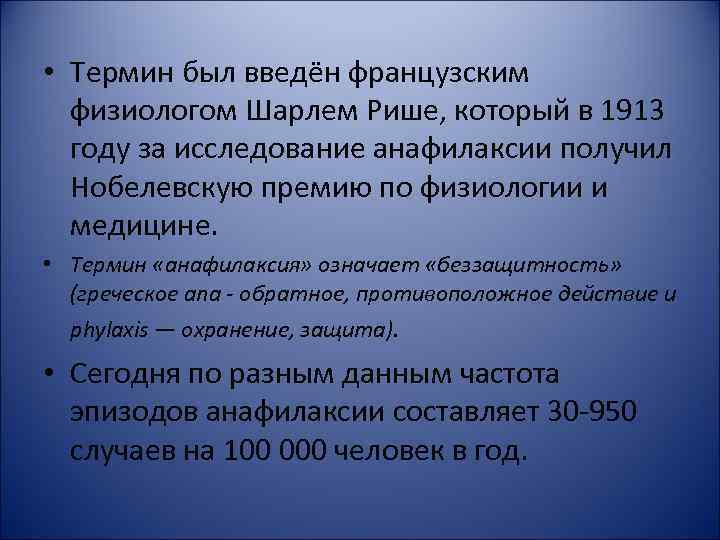 • Термин был введён французским физиологом Шарлем Рише, который в 1913 году за исследование анафилаксии получил Нобелевскую премию по физиологии и медицине.

• Термин «анафилаксия» означает «беззащитность» (греческое ana - обратное, противоположное действие и phylaxis — охранение, защита).

• Сегодня по разным данным частота эпизодов анафилаксии составляет 30-950 случаев на 100 000 человек в год.